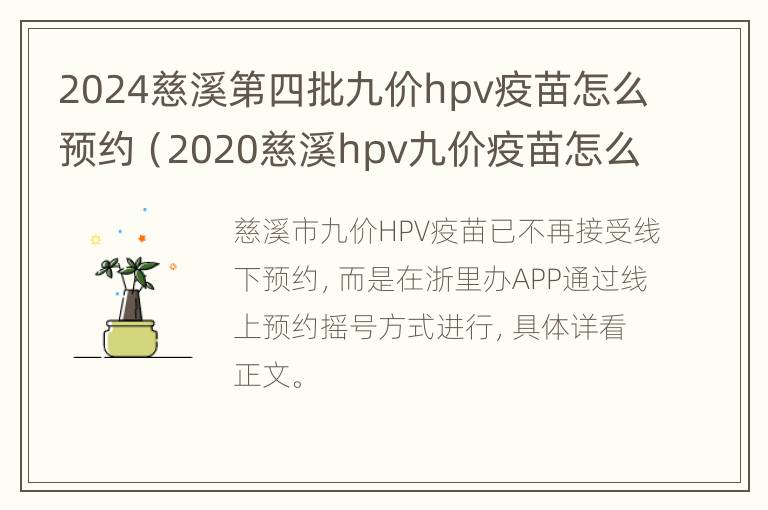 2024慈溪第四批九价hpv疫苗怎么预约（2020慈溪hpv九价疫苗怎么

慈溪市九价HPV疫苗已不再接受线下预约，而是在浙里办APP通过线上预约摇号方式进行，具体详看正文。